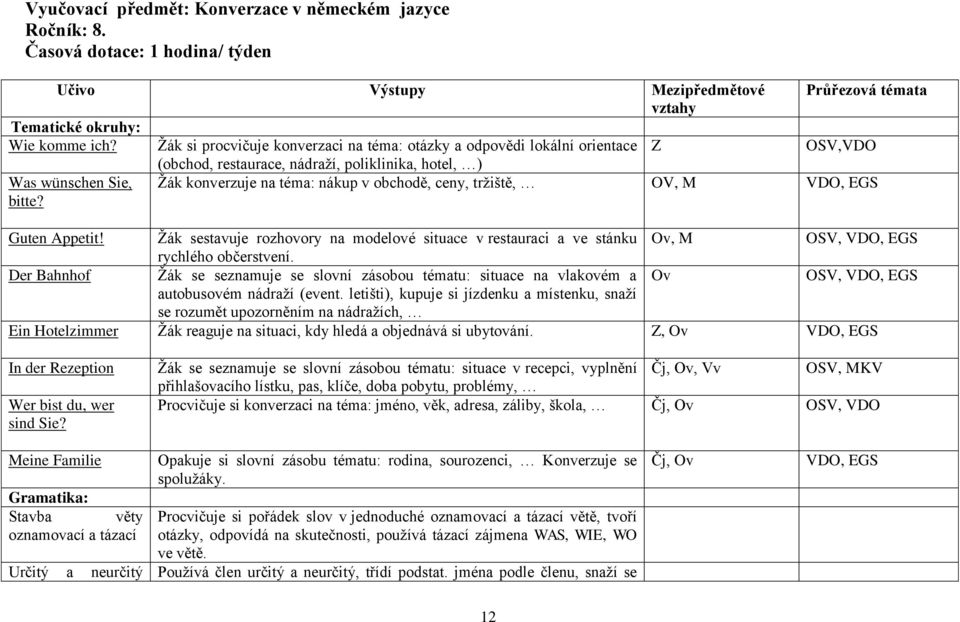 Vyučovací předmět: Konverzace v německém jazyce
Ročník: 8.
Časová dotace: 1 hodina/ týden

| Učivo | Výstupy | Mezipředmětové vztahy | Průřezová témata |
|---|---|---|---|
| Tematické okruhy: | | | |
| Wie komme ich? | Žák si procvičuje konverzaci na téma: otázky a odpovědi lokální orientace (obchod, restaurace, nádraží, poliklinika, hotel, …) | Z | OSV,VDO |
| Was wünschen Sie, bitte? | Žák konverzuje na téma: nákup v obchodě, ceny, tržiště, … | OV, M | VDO, EGS |
| Guten Appetit! | Žák sestavuje rozhovory na modelové situace v restauraci a ve stánku rychlého občerstvení. | Ov, M | OSV, VDO, EGS |
| Der Bahnhof | Žák se seznamuje se slovní zásobou tématu: situace na vlakovém a autobusovém nádraží (event. letišti), kupuje si jízdenku a místenku, snaží se rozumět upozorněním na nádražích, … | Ov | OSV, VDO, EGS |
| Ein Hotelzimmer | Žák reaguje na situaci, kdy hledá a objednává si ubytování. | Z, Ov | VDO, EGS |
| In der Rezeption | Žák se seznamuje se slovní zásobou tématu: situace v recepci, vyplnění přihlašovacího lístku, pas, klíče, doba pobytu, problémy, … | Čj, Ov, Vv | OSV, MKV |
| Wer bist du, wer sind Sie? | Procvičuje si konverzaci na téma: jméno, věk, adresa, záliby, škola, … | Čj, Ov | OSV, VDO |
| Meine Familie | Opakuje si slovní zásobu tématu: rodina, sourozenci, … Konverzuje se spolužáky. | Čj, Ov | VDO, EGS |
| Gramatika: | | | |
| Stavba věty oznamovací a tázací | Procvičuje si pořádek slov v jednoduché oznamovací a tázací větě, tvoří otázky, odpovídá na skutečnosti, používá tázací zájmena WAS, WIE, WO ve větě. | | |
| Určitý a neurčitý | Používá člen určitý a neurčitý, třídí podstat. jména podle členu, snaží se | | |

12